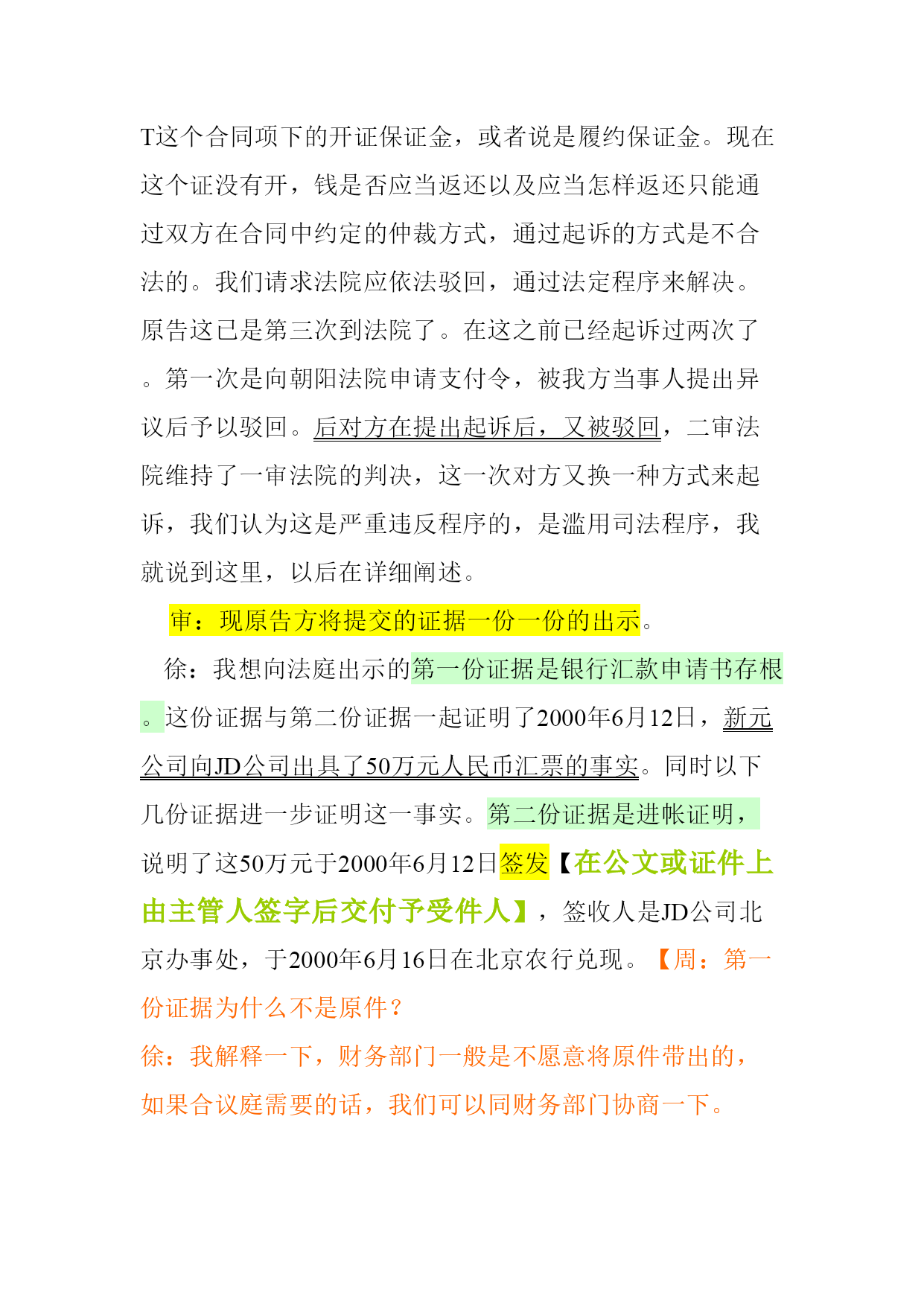 T这个合同项下的开证保证金，或者说是履约保证金。现在这个证没有开，钱是否应当返还以及应当怎样返还只能通过双方在合同中约定的仲裁方式，通过起诉的方式是不合法的。我们请求法院应依法驳回，通过法定程序来解决。原告这已是第三次到法院了。在这之前已经起诉过两次了。第一次是向朝阳法院申请支付令，被我方当事人提出异议后予以驳回。后对方在提出起诉后，又被驳回，二审法院维持了一审法院的判决，这一次对方又换一种方式来起诉，我们认为这是严重违反程序的，是滥用司法程序，我就说到这里，以后在详细阐述。

审：现原告方将提交的证据一份一份的出示。

徐：我想向法庭出示的第一份证据是银行汇款申请书存根。这份证据与第二份证据一起证明了2000年6月12日，新元公司向JD公司出具了50万元人民币汇票的事实。同时以下几份证据进一步证明这一事实。第二份证据是进帐证明，说明了这50万元于2000年6月12日签发【在公文或证件上由主管人签字后交付予受件人】，签收人是JD公司北京办事处，于2000年6月16日在北京农行兑现。【周：第一份证据为什么不是原件？

徐：我解释一下，财务部门一般是不愿意将原件带出的，如果合议庭需要的话，我们可以同财务部门协商一下。